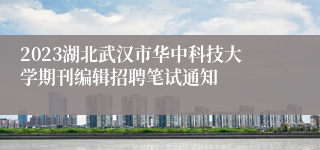 2023湖北武汉市华中科技大学期刊编辑招聘笔试通知